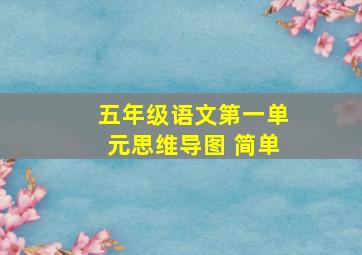 五年级语文第一单元思维导图 简单